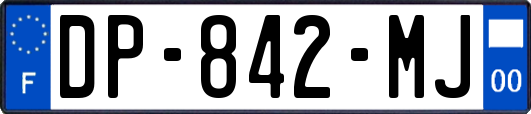 F
DP-842-MJ
00